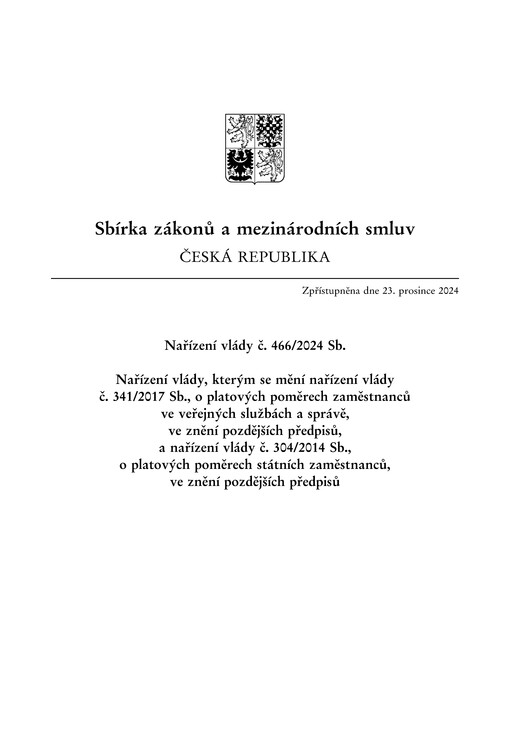 Sbírka zákonů a mezinárodních smluv

ČESKÁ REPUBLIKA

Zpřístupněna dne 23. prosince 2024

Nařízení vlády č. 466/2024 Sb.

Nařízení vlády, kterým se mění nařízení vlády č. 341/2017 Sb., o platových poměrech zaměstnanců ve veřejných službách a správě, ve znění pozdějších předpisů, a nařízení vlády č. 304/2014 Sb., o platových poměrech státních zaměstnanců, ve znění pozdějších předpisů